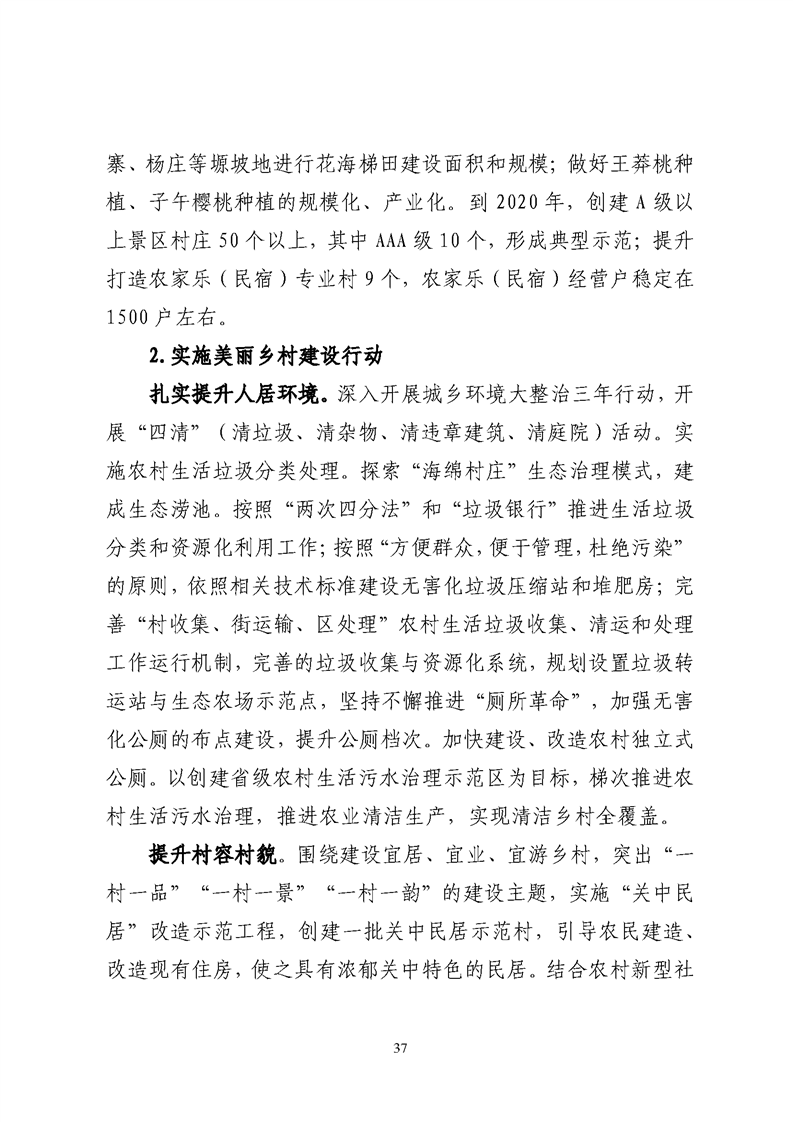 寨、杨庄等塬坡地进行花海梯田建设面积和规模；做好王莽桃种植、子午樱桃种植的规模化、产业化。到 2020 年，创建 A 级以上景区村庄 50 个以上，其中 AAA 级 10 个，形成典型示范；提升打造农家乐（民宿）专业村 9 个，农家乐（民宿）经营户稳定在 1500 户左右。

2.实施美丽乡村建设行动

扎实提升人居环境。深入开展城乡环境大整治三年行动，开展“四清”（清垃圾、清杂物、清违章建筑、清庭院）活动。实施农村生活垃圾分类处理。探索“海绵村庄”生态治理模式，建成生态涝池。按照“两次四分法”和“垃圾银行”推进生活垃圾分类和资源化利用工作；按照“方便群众，便于管理，杜绝污染”的原则，依照相关技术标准建设无害化垃圾压缩站和堆肥房；完善“村收集、街运输、区处理”农村生活垃圾收集、清运和处理工作运行机制，完善的垃圾收集与资源化系统，规划设置垃圾转运站与生态农场示范点，坚持不懈推进“厕所革命”，加强无害化公厕的布点建设，提升公厕档次。加快建设、改造农村独立式公厕。以创建省级农村生活污水治理示范区为目标，梯次推进农村生活污水治理，推进农业清洁生产，实现清洁乡村全覆盖。

提升村容村貌。围绕建设宜居、宜业、宜游乡村，突出“一村一品”“一村一景”“一村一韵”的建设主题，实施“关中民居”改造示范工程，创建一批关中民居示范村，引导农民建造、改造现有住房，使之具有浓郁关中特色的民居。结合农村新型社

37